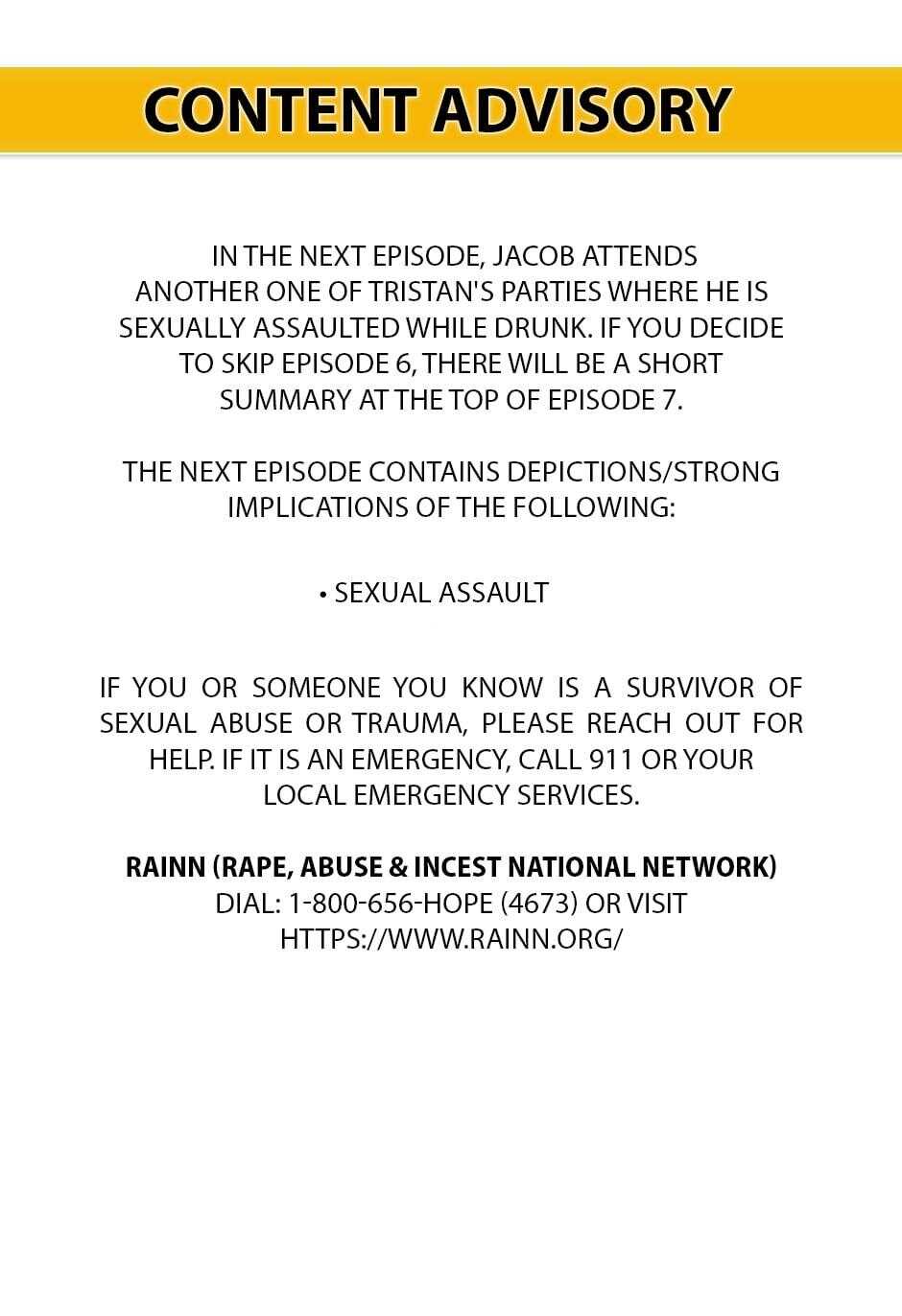 CONTENT ADVISORY

IN THE NEXT EPISODE, JACOB ATTENDS ANOTHER ONE OF TRISTAN'S PARTIES WHERE HE IS SEXUALLY ASSAULTED WHILE DRUNK. IF YOU DECIDE TO SKIP EPISODE 6, THERE WILL BE A SHORT SUMMARY AT THE TOP OF EPISODE 7.

THE NEXT EPISODE CONTAINS DEPICTIONS/STRONG IMPLICATIONS OF THE FOLLOWING:

• SEXUAL ASSAULT

IF YOU OR SOMEONE YOU KNOW IS A SURVIVOR OF SEXUAL ABUSE OR TRAUMA, PLEASE REACH OUT FOR HELP. IF IT IS AN EMERGENCY, CALL 911 OR YOUR LOCAL EMERGENCY SERVICES.

RAINN (RAPE, ABUSE & INCEST NATIONAL NETWORK)
DIAL: 1-800-656-HOPE (4673) OR VISIT
HTTPS://WWW.RAINN.ORG/